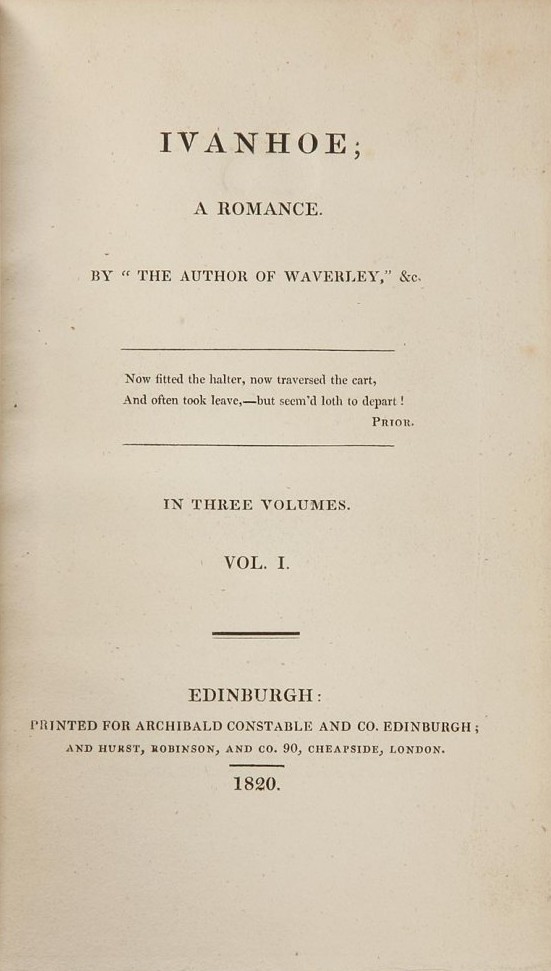 IVANHOE;

A ROMANCE.

BY "THE AUTHOR OF WAVERLEY," &c.

Now fitted the halter, now traversed the cart,
And often took leave,—but seem'd loth to depart!
PRIOR.

IN THREE VOLUMES.

VOL. I.

EDINBURGH:
PRINTED FOR ARCHIBALD CONSTABLE AND CO. EDINBURGH;
AND HURST, ROBINSON, AND CO. 90, CHEAPSIDE, LONDON.

1820.